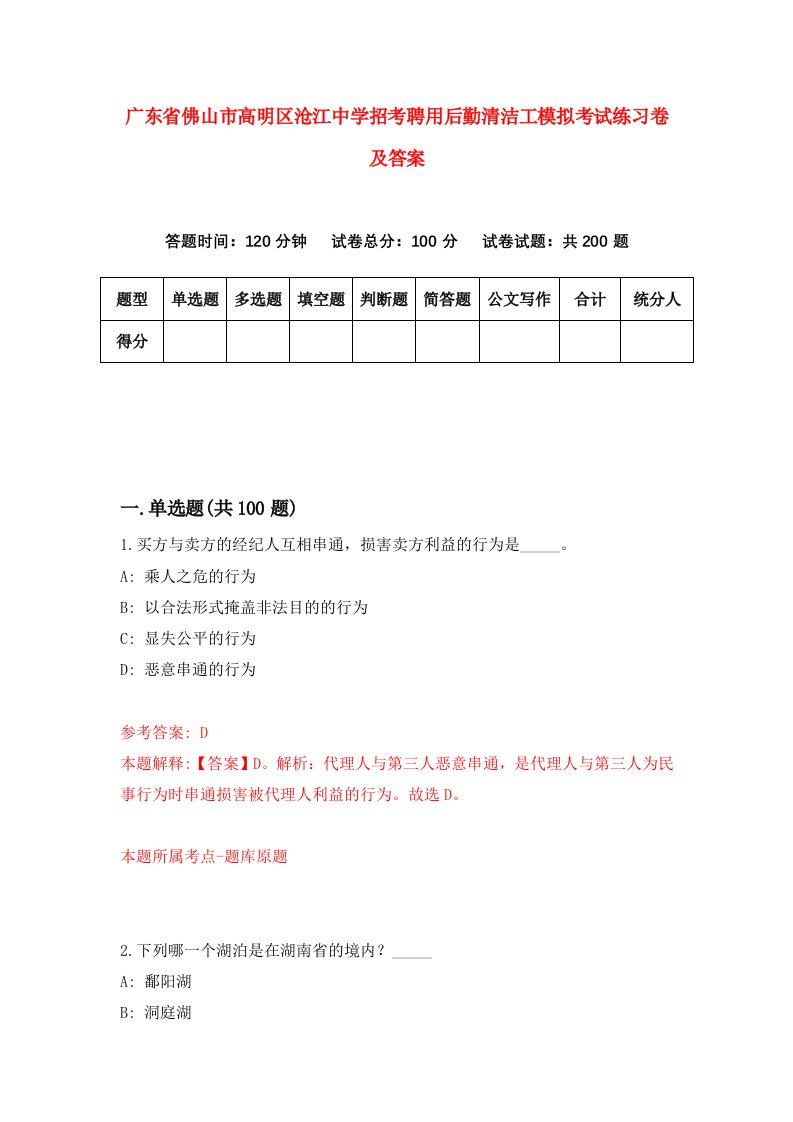 广东省佛山市高明区沧江中学招考聘用后勤清洁工模拟考试练习卷及答案

答题时间：120 分钟　试卷总分：100 分　试卷试题：共 200 题

| 题型 | 单选题 | 多选题 | 填空题 | 判断题 | 简答题 | 公文写作 | 合计 | 统分人 |
|---|---|---|---|---|---|---|---|---|
| 得分 | | | | | | | | |

一.单选题(共 100 题)

1.买方与卖方的经纪人互相串通，损害卖方利益的行为是_____。

A: 乘人之危的行为

B: 以合法形式掩盖非法目的的行为

C: 显失公平的行为

D: 恶意串通的行为

参考答案: D

本题解释:【答案】D。解析：代理人与第三人恶意串通，是代理人与第三人为民事行为时串通损害被代理人利益的行为。故选 D。

本题所属考点-题库原题

2.下列哪一个湖泊是在湖南省的境内？_____

A: 鄱阳湖

B: 洞庭湖